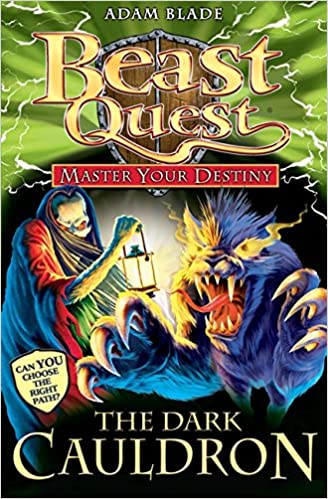 ADAM BLADE

Beast Quest

MASTER YOUR DESTINY

CAN YOU CHOOSE THE RIGHT PATH?

THE DARK CAULDRON